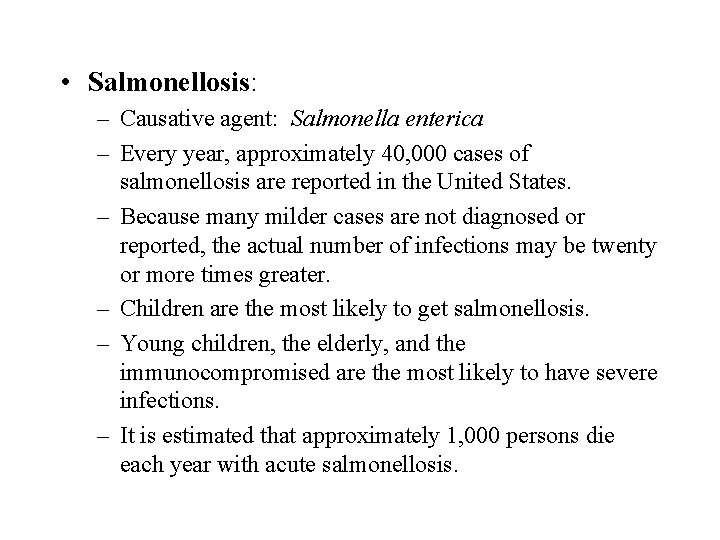 • Salmonellosis:

– Causative agent: Salmonella enterica

– Every year, approximately 40,000 cases of salmonellosis are reported in the United States.

– Because many milder cases are not diagnosed or reported, the actual number of infections may be twenty or more times greater.

– Children are the most likely to get salmonellosis.

– Young children, the elderly, and the immunocompromised are the most likely to have severe infections.

– It is estimated that approximately 1,000 persons die each year with acute salmonellosis.